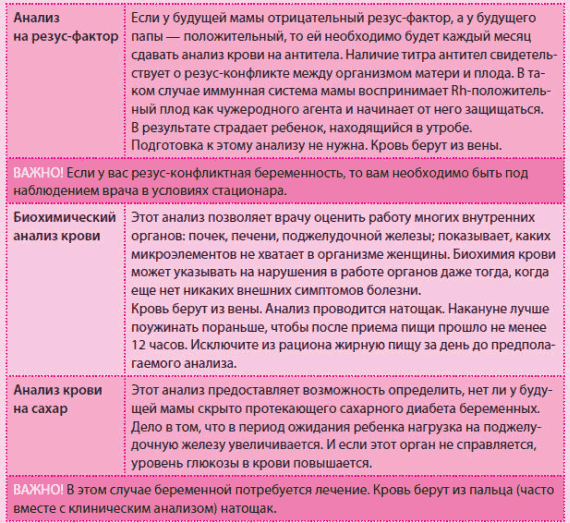 | | |
|---|---|
| **Анализ на резус-фактор** | Если у будущей мамы отрицательный резус-фактор, а у будущего папы — положительный, то ей необходимо будет каждый месяц сдавать анализ крови на антитела. Наличие титра антител свидетельствует о резус-конфликте между организмом матери и плода. В таком случае иммунная система мамы воспринимает Rh-положительный плод как чужеродного агента и начинает от него защищаться. В результате страдает ребенок, находящийся в утробе. Подготовка к этому анализу не нужна. Кровь берут из вены. |
| ВАЖНО! Если у вас резус-конфликтная беременность, то вам необходимо быть под наблюдением врача в условиях стационара. | |
| **Биохимический анализ крови** | Этот анализ позволяет врачу оценить работу многих внутренних органов: почек, печени, поджелудочной железы; показывает, каких микроэлементов не хватает в организме женщины. Биохимия крови может указывать на нарушения в работе органов даже тогда, когда еще нет никаких внешних симптомов болезни. Кровь берут из вены. Анализ проводится натощак. Накануне лучше поужинать пораньше, чтобы после приема пищи прошло не менее 12 часов. Исключите из рациона жирную пищу за день до предполагаемого анализа. |
| **Анализ крови на сахар** | Этот анализ предоставляет возможность определить, нет ли у будущей мамы скрыто протекающего сахарного диабета беременных. Дело в том, что в период ожидания ребенка нагрузка на поджелудочную железу увеличивается. И если этот орган не справляется, уровень глюкозы в крови повышается. |
| ВАЖНО! В этом случае беременной потребуется лечение. Кровь берут из пальца (часто вместе с клиническим анализом) натощак. | |